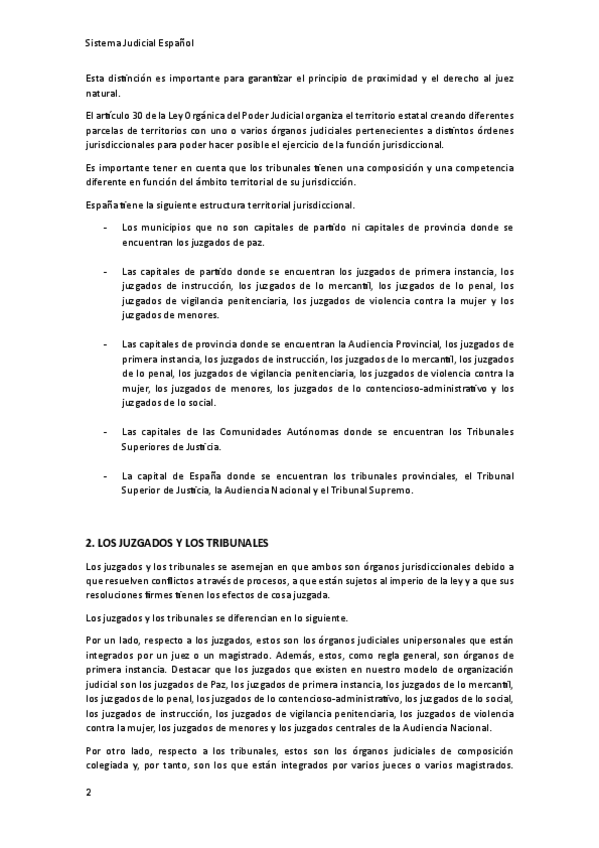 Sistema Judicial Español

Esta distinción es importante para garantizar el principio de proximidad y el derecho al juez natural.

El artículo 30 de la Ley Orgánica del Poder Judicial organiza el territorio estatal creando diferentes parcelas de territorios con uno o varios órganos judiciales pertenecientes a distintos órdenes jurisdiccionales para poder hacer posible el ejercicio de la función jurisdiccional.

Es importante tener en cuenta que los tribunales tienen una composición y una competencia diferente en función del ámbito territorial de su jurisdicción.

España tiene la siguiente estructura territorial jurisdiccional.

- Los municipios que no son capitales de partido ni capitales de provincia donde se encuentran los juzgados de paz.

- Las capitales de partido donde se encuentran los juzgados de primera instancia, los juzgados de instrucción, los juzgados de lo mercantil, los juzgados de lo penal, los juzgados de vigilancia penitenciaria, los juzgados de violencia contra la mujer y los juzgados de menores.

- Las capitales de provincia donde se encuentran la Audiencia Provincial, los juzgados de primera instancia, los juzgados de instrucción, los juzgados de lo mercantil, los juzgados de lo penal, los juzgados de vigilancia penitenciaria, los juzgados de violencia contra la mujer, los juzgados de menores, los juzgados de lo contencioso-administrativo y los juzgados de lo social.

- Las capitales de las Comunidades Autónomas donde se encuentran los Tribunales Superiores de Justicia.

- La capital de España donde se encuentran los tribunales provinciales, el Tribunal Superior de Justicia, la Audiencia Nacional y el Tribunal Supremo.

2. LOS JUZGADOS Y LOS TRIBUNALES

Los juzgados y los tribunales se asemejan en que ambos son órganos jurisdiccionales debido a que resuelven conflictos a través de procesos, a que están sujetos al imperio de la ley y a que sus resoluciones firmes tienen los efectos de cosa juzgada.

Los juzgados y los tribunales se diferencian en lo siguiente.

Por un lado, respecto a los juzgados, estos son los órganos judiciales unipersonales que están integrados por un juez o un magistrado. Además, estos, como regla general, son órganos de primera instancia. Destacar que los juzgados que existen en nuestro modelo de organización judicial son los juzgados de Paz, los juzgados de primera instancia, los juzgados de lo mercantil, los juzgados de lo penal, los juzgados de lo contencioso-administrativo, los juzgados de lo social, los juzgados de instrucción, los juzgados de vigilancia penitenciaria, los juzgados de violencia contra la mujer, los juzgados de menores y los juzgados centrales de la Audiencia Nacional.

Por otro lado, respecto a los tribunales, estos son los órganos judiciales de composición colegiada y, por tanto, son los que están integrados por varios jueces o varios magistrados.

2